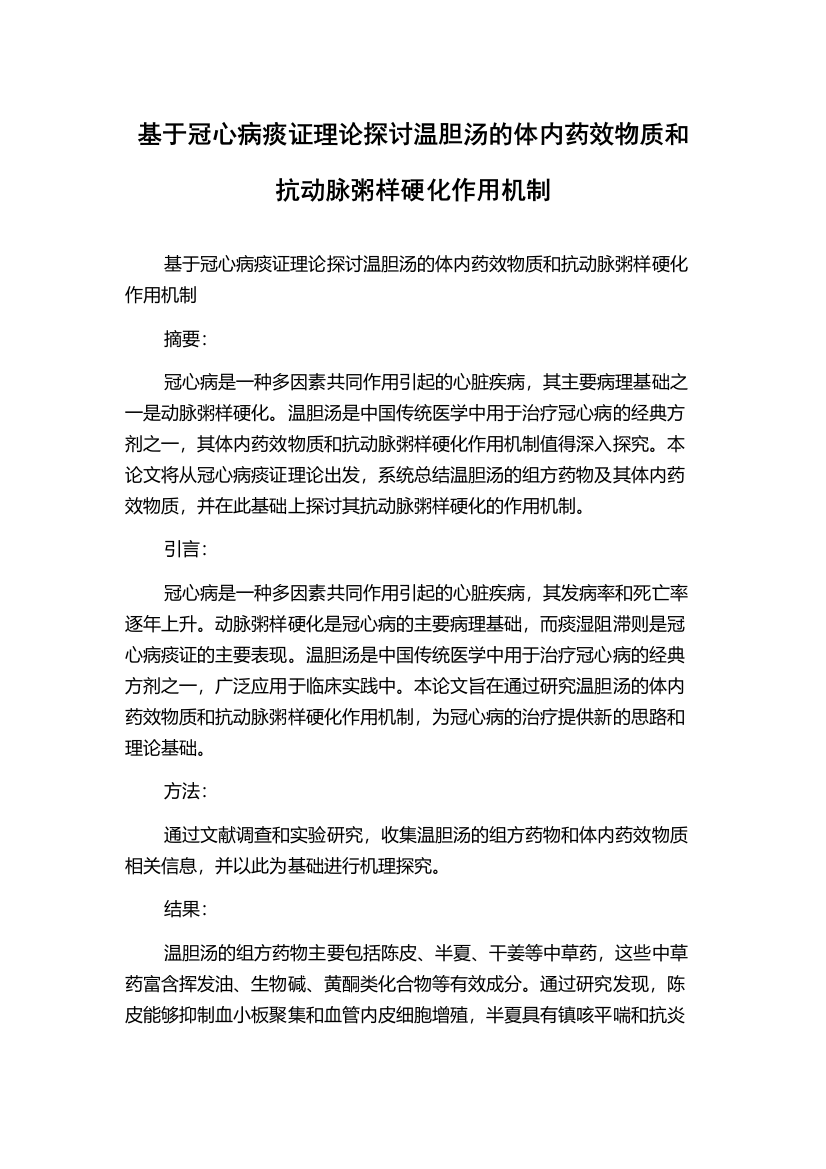 基于冠心病痰证理论探讨温胆汤的体内药效物质和抗动脉粥样硬化作用机制

基于冠心病痰证理论探讨温胆汤的体内药效物质和抗动脉粥样硬化作用机制

摘要：

冠心病是一种多因素共同作用引起的心脏疾病，其主要病理基础之一是动脉粥样硬化。温胆汤是中国传统医学中用于治疗冠心病的经典方剂之一，其体内药效物质和抗动脉粥样硬化作用机制值得深入探究。本论文将从冠心病痰证理论出发，系统总结温胆汤的组方药物及其体内药效物质，并在此基础上探讨其抗动脉粥样硬化的作用机制。

引言：

冠心病是一种多因素共同作用引起的心脏疾病，其发病率和死亡率逐年上升。动脉粥样硬化是冠心病的主要病理基础，而痰湿阻滞则是冠心病痰证的主要表现。温胆汤是中国传统医学中用于治疗冠心病的经典方剂之一，广泛应用于临床实践中。本论文旨在通过研究温胆汤的体内药效物质和抗动脉粥样硬化作用机制，为冠心病的治疗提供新的思路和理论基础。

方法：

通过文献调查和实验研究，收集温胆汤的组方药物和体内药效物质相关信息，并以此为基础进行机理探究。

结果：

温胆汤的组方药物主要包括陈皮、半夏、干姜等中草药，这些中草药富含挥发油、生物碱、黄酮类化合物等有效成分。通过研究发现，陈皮能够抑制血小板聚集和血管内皮细胞增殖，半夏具有镇咳平喘和抗炎